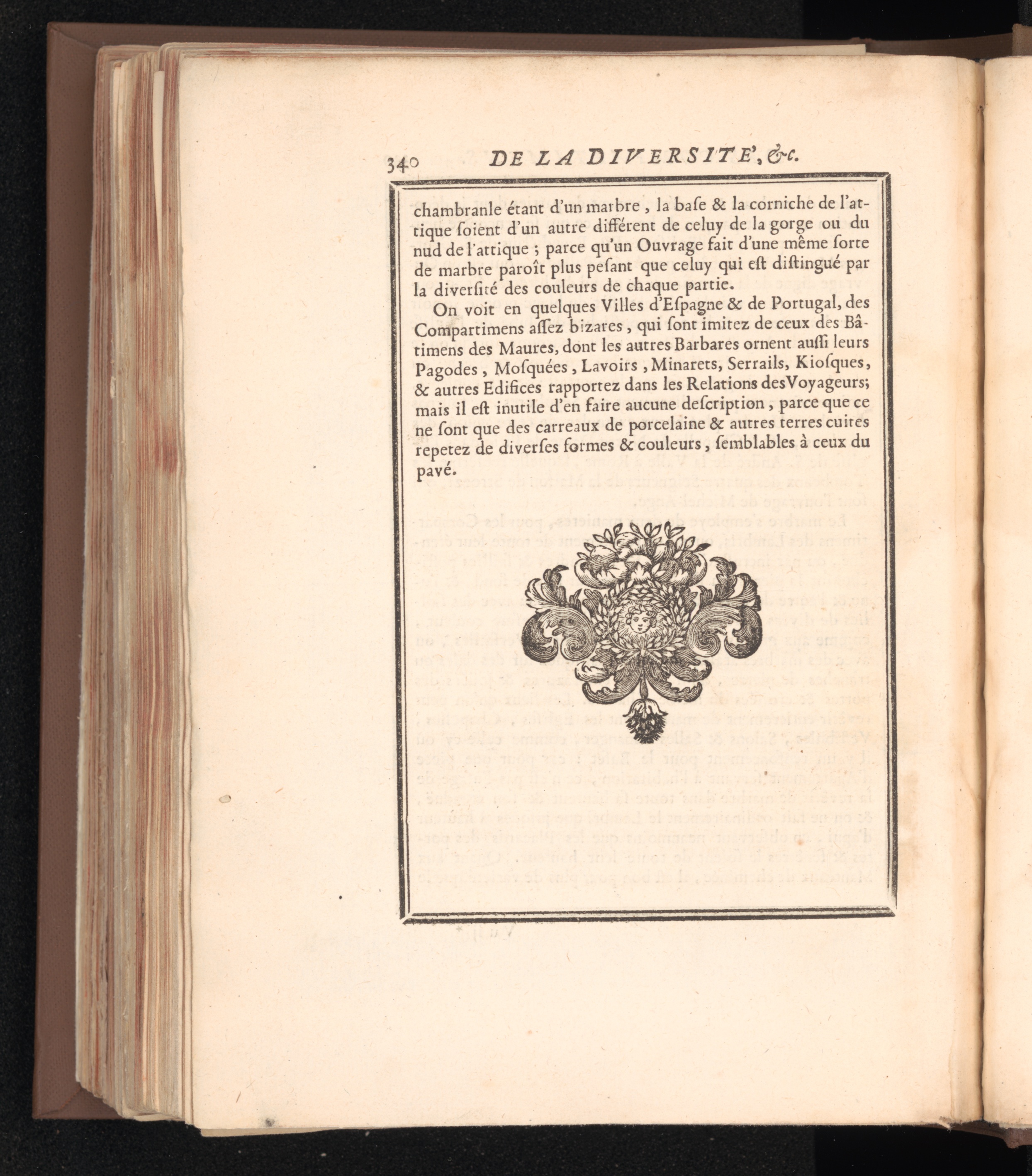 340 DE LA DIVERSITE', &c.

chambranle étant d'un marbre, la base & la corniche de l'attique soient d'un autre différent de celuy de la gorge ou du nud de l'attique ; parce qu'un Ouvrage fait d'une même sorte de marbre paroît plus pesant que celuy qui est distingué par la diversité des couleurs de chaque partie.

On voit en quelques Villes d'Espagne & de Portugal, des Compartimens assez bizares, qui sont imitez de ceux des Bâtimens des Maures, dont les autres Barbares ornent aussi leurs Pagodes, Mosquées, Lavoirs, Minarets, Serrails, Kiosques, & autres Edifices rapportez dans les Relations des Voyageurs; mais il est inutile d'en faire aucune description, parce que ce ne sont que des carreaux de porcelaine & autres terres cuites repetez de diverses formes & couleurs, semblables à ceux du pavé.